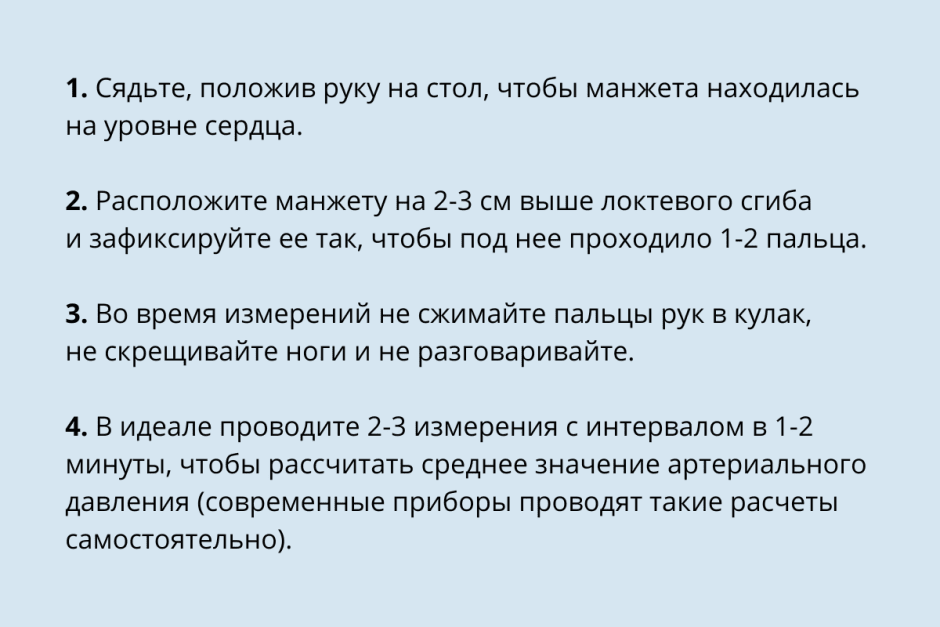 1. Сядьте, положив руку на стол, чтобы манжета находилась на уровне сердца.

2. Расположите манжету на 2-3 см выше локтевого сгиба и зафиксируйте ее так, чтобы под нее проходило 1-2 пальца.

3. Во время измерений не сжимайте пальцы рук в кулак, не скрещивайте ноги и не разговаривайте.

4. В идеале проводите 2-3 измерения с интервалом в 1-2 минуты, чтобы рассчитать среднее значение артериального давления (современные приборы проводят такие расчеты самостоятельно).